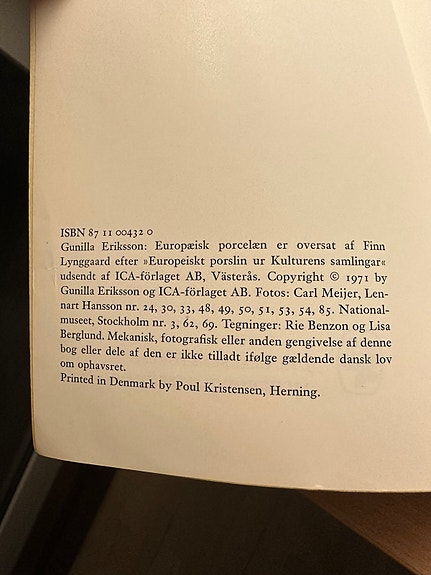 ISBN 87 11 00432 0
Gunilla Eriksson: Europæisk porcelæn er oversat af Finn Lynggaard efter »Europeiskt porslin ur Kulturens samlingar« udsendt af ICA-förlaget AB, Västerås. Copyright © 1971 by Gunilla Eriksson og ICA-förlaget AB. Fotos: Carl Meijer, Lennart Hansson nr. 24, 30, 33, 48, 49, 50, 51, 53, 54, 85. Nationalmuseet, Stockholm nr. 3, 62, 69. Tegninger: Rie Benzon og Lisa Berglund. Mekanisk, fotografisk eller anden gengivelse af denne bog eller dele af den er ikke tilladt ifølge gældende dansk lov om ophavsret.
Printed in Denmark by Poul Kristensen, Herning.